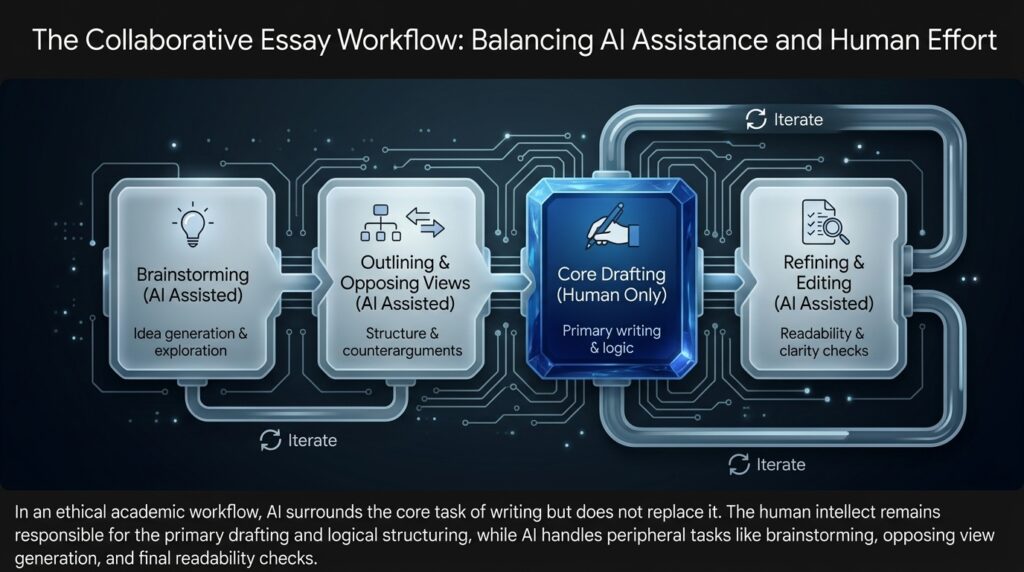 The Collaborative Essay Workflow: Balancing AI Assistance and Human Effort

Iterate

Brainstorming (AI Assisted)

Idea generation & exploration

Outlining & Opposing Views (AI Assisted)

Structure & counterarguments

Core Drafting (Human Only)

Primary writing & logic

Refining & Editing (AI Assisted)

Readability & clarity checks

Iterate

Iterate

In an ethical academic workflow, AI surrounds the core task of writing but does not replace it. The human intellect remains responsible for the primary drafting and logical structuring, while AI handles peripheral tasks like brainstorming, opposing view generation, and final readability checks.